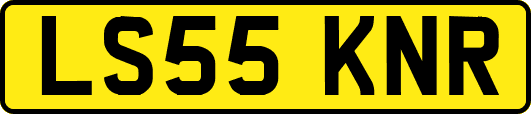 LS55 KNR